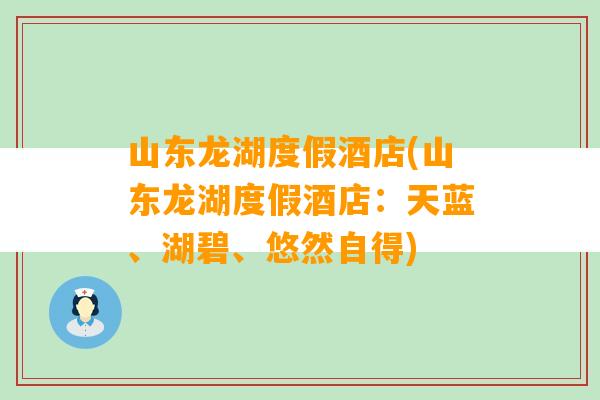 山东龙湖度假酒店(山东龙湖度假酒店：天蓝、湖碧、悠然自得)